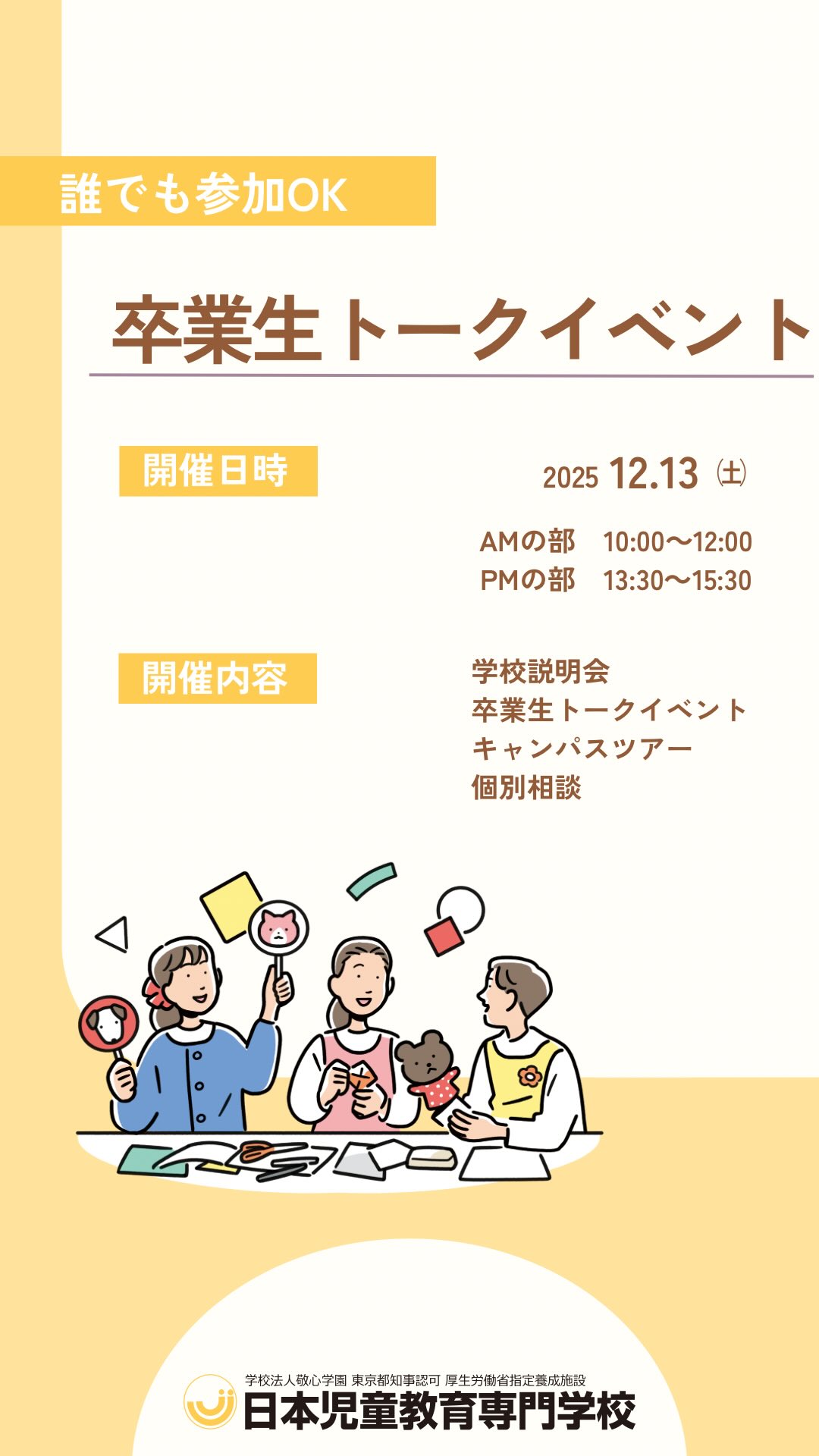 誰でも参加OK

卒業生トークイベント

開催日時

2025 12.13 ㈯

AMの部　10:00〜12:00
PMの部　13:30〜15:30

開催内容

学校説明会
卒業生トークイベント
キャンパスツアー
個別相談

学校法人敬心学園 東京都知事認可 厚生労働省指定養成施設
日本児童教育専門学校